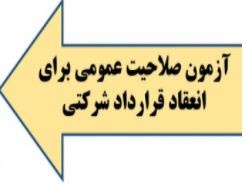 آزمون صلاحیت عمومی برای
انعقاد قرارداد شرکتی